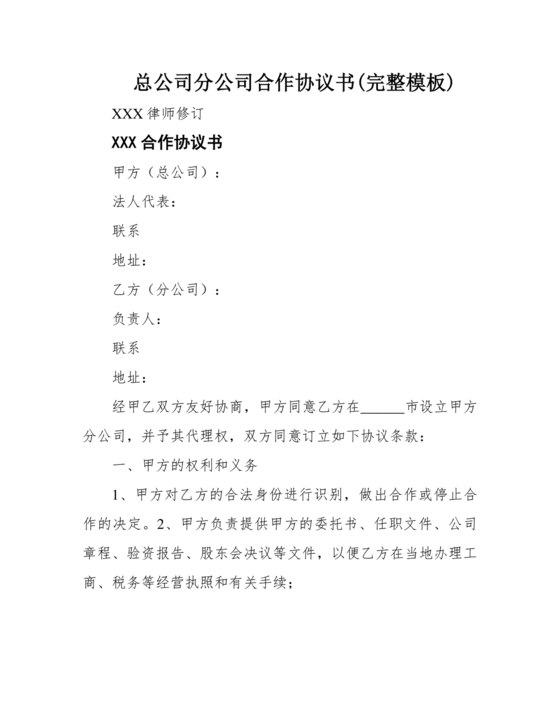 总公司分公司合作协议书(完整模板)

XXX 律师修订

XXX 合作协议书

甲方（总公司）：

法人代表：

联系

地址：

乙方（分公司）：

负责人：

联系

地址：

经甲乙双方友好协商，甲方同意乙方在______市设立甲方分公司，并予其代理权，双方同意订立如下协议条款：

一、甲方的权利和义务

1、甲方对乙方的合法身份进行识别，做出合作或停止合作的决定。2、甲方负责提供甲方的委托书、任职文件、公司章程、验资报告、股东会决议等文件，以便乙方在当地办理工商、税务等经营执照和有关手续；